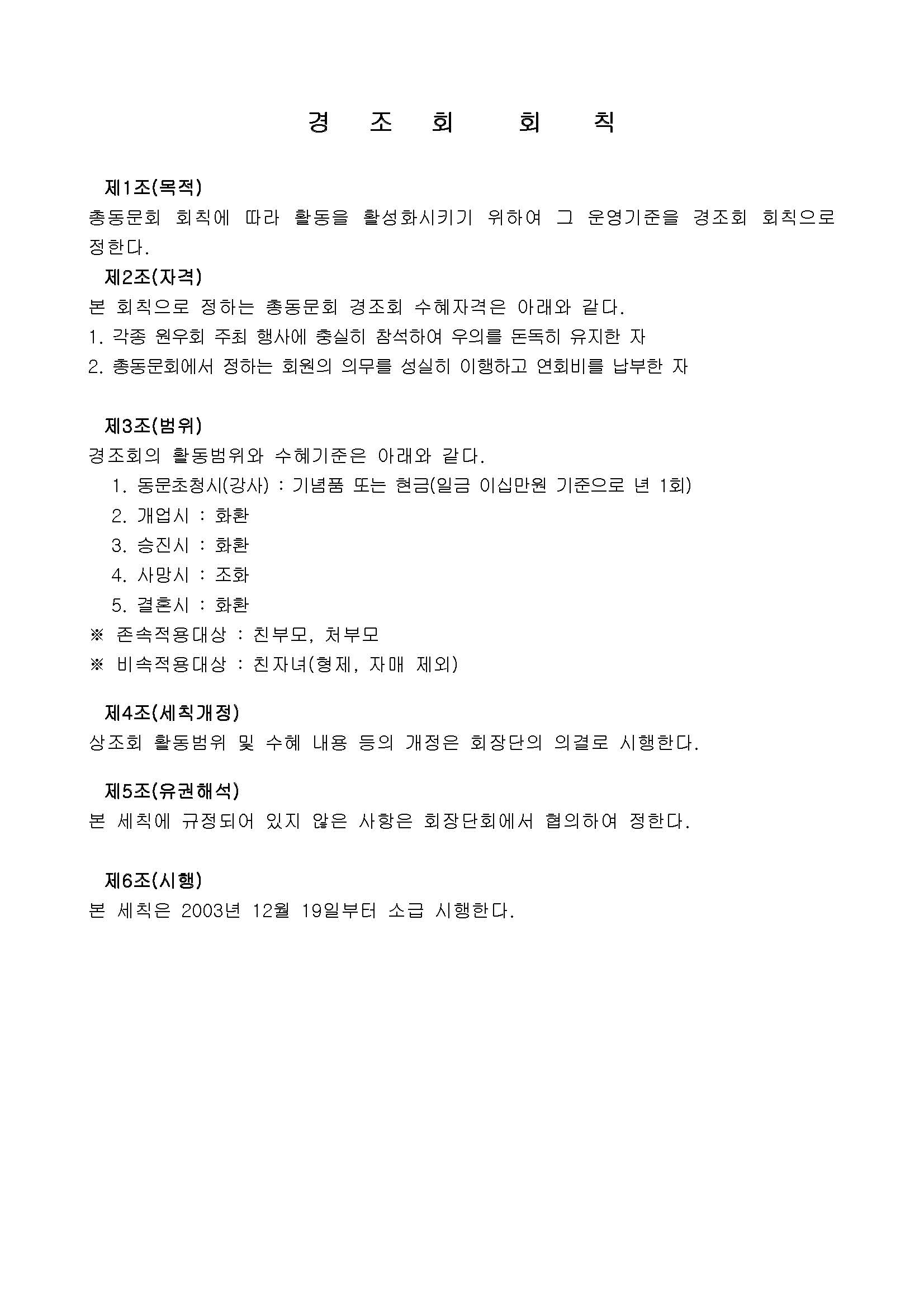 경 조 회 회 칙

제1조(목적)
총동문회 회칙에 따라 활동을 활성화시키기 위하여 그 운영기준을 경조회 회칙으로 정한다.

제2조(자격)
본 회칙으로 정하는 총동문회 경조회 수혜자격은 아래와 같다.
1. 각종 원우회 주최 행사에 충실히 참석하여 우의를 돈독히 유지한 자
2. 총동문회에서 정하는 회원의 의무를 성실히 이행하고 연회비를 납부한 자

제3조(범위)
경조회의 활동범위와 수혜기준은 아래와 같다.
1. 동문초청시(강사) : 기념품 또는 현금(일금 이십만원 기준으로 년 1회)
2. 개업시 : 화환
3. 승진시 : 화환
4. 사망시 : 조화
5. 결혼시 : 화환
※ 존속적용대상 : 친부모, 처부모
※ 비속적용대상 : 친자녀(형제, 자매 제외)

제4조(세칙개정)
상조회 활동범위 및 수혜 내용 등의 개정은 회장단의 의결로 시행한다.

제5조(유권해석)
본 세칙에 규정되어 있지 않은 사항은 회장단회에서 협의하여 정한다.

제6조(시행)
본 세칙은 2003년 12월 19일부터 소급 시행한다.